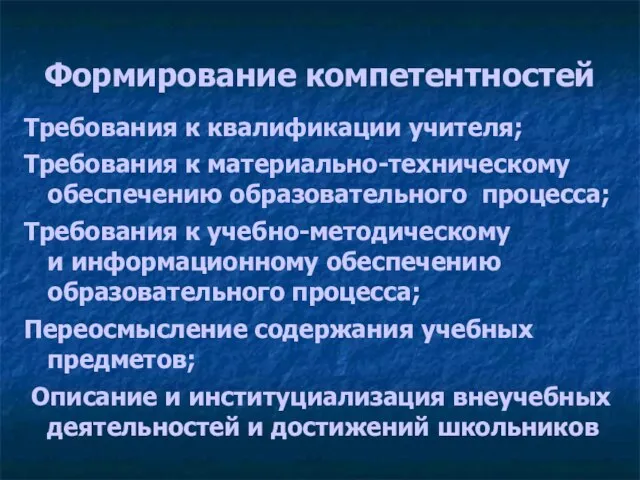 Формирование компетентностей

Требования к квалификации учителя;

Требования к материально-техническому обеспечению образовательного процесса;

Требования к учебно-методическому и информационному обеспечению образовательного процесса;

Переосмысление содержания учебных предметов;

Описание и институциализация внеучебных деятельностей и достижений школьников